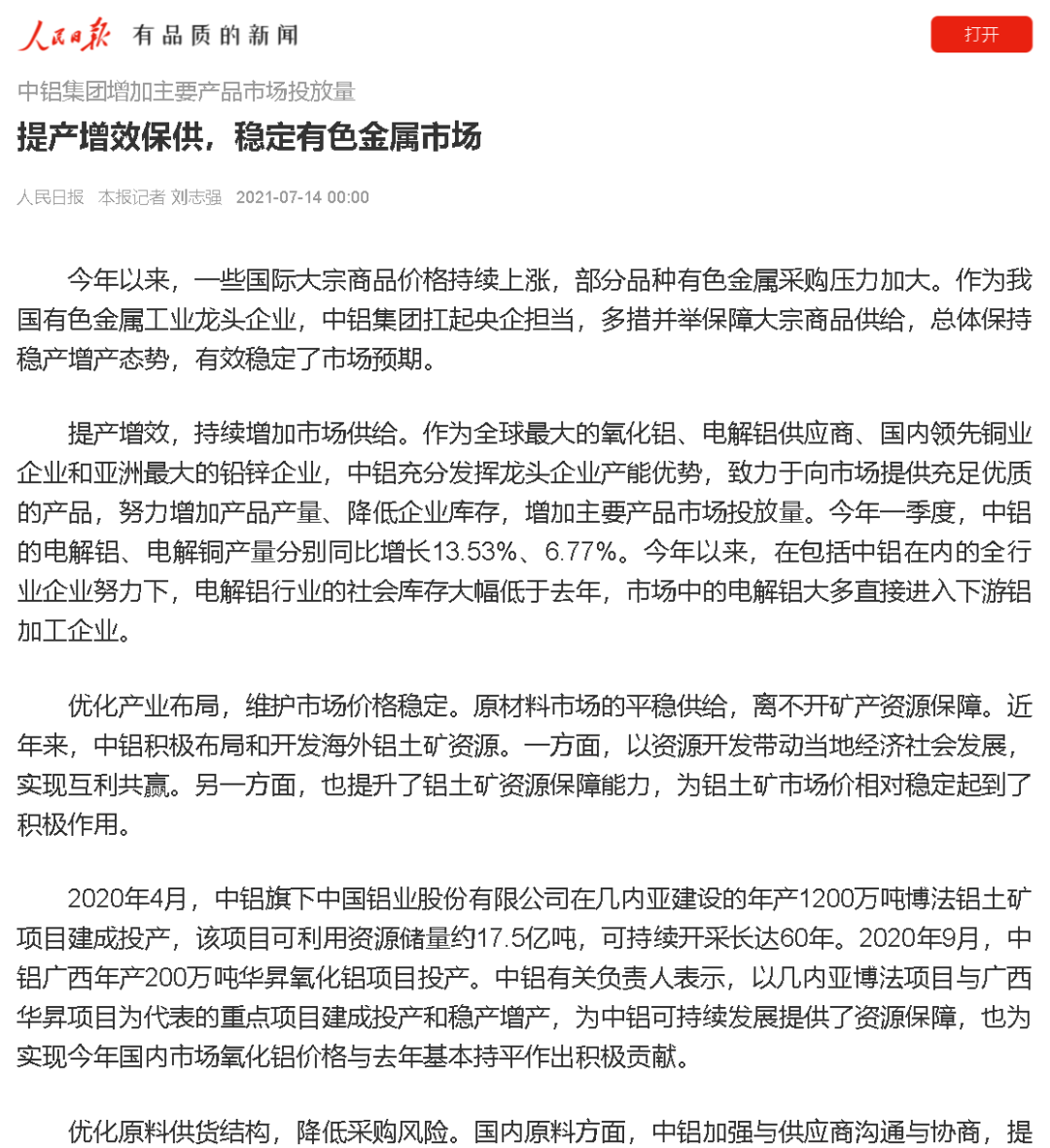 人民日报 有品质的新闻

打开

中铝集团增加主要产品市场投放量

提产增效保供，稳定有色金属市场

人民日报 本报记者 刘志强 2021-07-14 00:00

今年以来，一些国际大宗商品价格持续上涨，部分品种有色金属采购压力加大。作为我国有色金属工业龙头企业，中铝集团扛起央企担当，多措并举保障大宗商品供给，总体保持稳产增产态势，有效稳定了市场预期。

提产增效，持续增加市场供给。作为全球最大的氧化铝、电解铝供应商、国内领先铜业企业和亚洲最大的铅锌企业，中铝充分发挥龙头企业产能优势，致力于向市场提供充足优质的产品，努力增加产品产量、降低企业库存，增加主要产品市场投放量。今年一季度，中铝的电解铝、电解铜产量分别同比增长13.53%、6.77%。今年以来，在包括中铝在内的全行业企业努力下，电解铝行业的社会库存大幅低于去年，市场中的电解铝大多直接进入下游铝加工企业。

优化产业布局，维护市场价格稳定。原材料市场的平稳供给，离不开矿产资源保障。近年来，中铝积极布局和开发海外铝土矿资源。一方面，以资源开发带动当地经济社会发展，实现互利共赢。另一方面，也提升了铝土矿资源保障能力，为铝土矿市场价相对稳定起到了积极作用。

2020年4月，中铝旗下中国铝业股份有限公司在几内亚建设的年产1200万吨博法铝土矿项目建成投产，该项目可利用资源储量约17.5亿吨，可持续开采长达60年。2020年9月，中铝广西年产200万吨华昇氧化铝项目投产。中铝有关负责人表示，以几内亚博法项目与广西华昇项目为代表的重点项目建成投产和稳产增产，为中铝可持续发展提供了资源保障，也为实现今年国内市场氧化铝价格与去年基本持平作出积极贡献。

优化原料供货结构，降低采购风险。国内原料方面，中铝加强与供应商沟通与协商，提